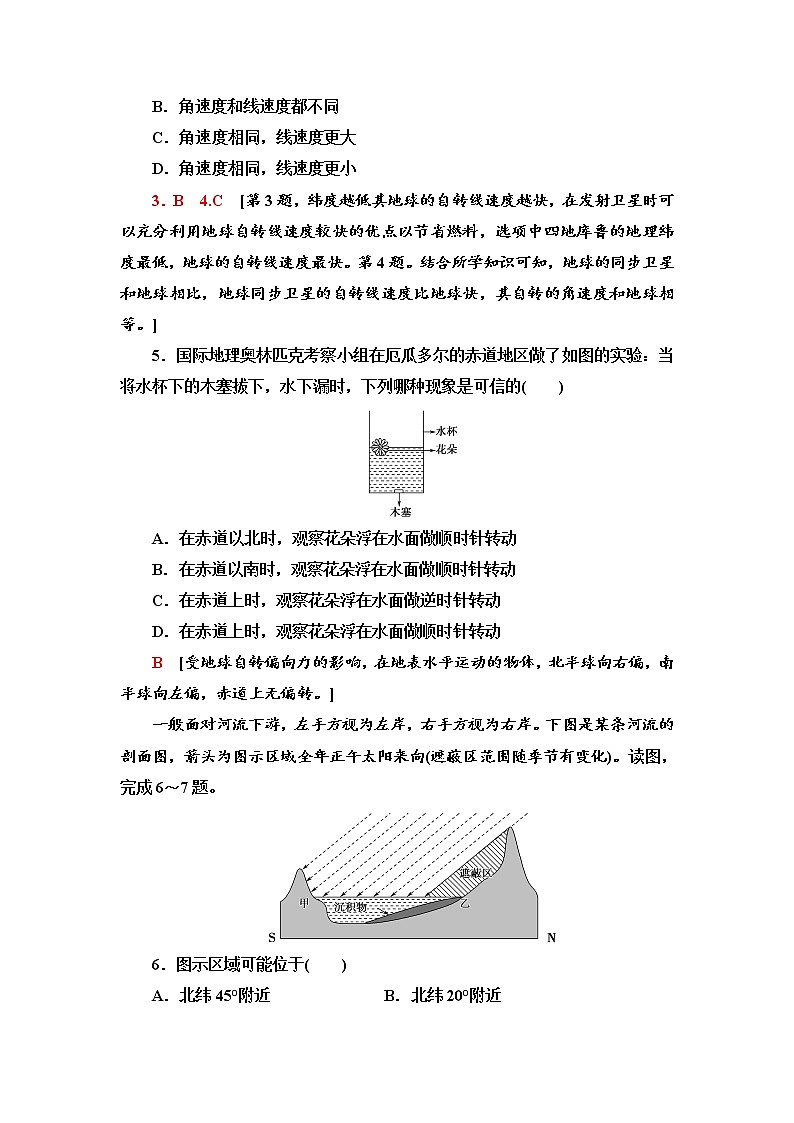 B．角速度和线速度都不同

C．角速度相同，线速度更大

D．角速度相同，线速度更小

3．B　4.C　[第3题，纬度越低其地球的自转线速度越快，在发射卫星时可以充分利用地球自转线速度较快的优点以节省燃料，选项中四地库鲁的地理纬度最低，地球的自转线速度最快。第4题。结合所学知识可知，地球的同步卫星和地球相比，地球同步卫星的自转线速度比地球快，其自转的角速度和地球相等。]

5．国际地理奥林匹克考察小组在厄瓜多尔的赤道地区做了如图的实验：当将水杯下的木塞拔下，水下漏时，下列哪种现象是可信的(　　)

水杯
花朵
木塞

A．在赤道以北时，观察花朵浮在水面做顺时针转动

B．在赤道以南时，观察花朵浮在水面做顺时针转动

C．在赤道上时，观察花朵浮在水面做逆时针转动

D．在赤道上时，观察花朵浮在水面做顺时针转动

B　[受地球自转偏向力的影响，在地表水平运动的物体，北半球向右偏，南半球向左偏，赤道上无偏转。]

一般面对河流下游，左手方视为左岸，右手方视为右岸。下图是某条河流的剖面图，箭头为图示区域全年正午太阳来向(遮蔽区范围随季节有变化)。读图，完成6～7题。

遮蔽区
甲
沉积物
乙
S
N

6．图示区域可能位于(　　)

A．北纬45°附近　　　　B．北纬20°附近